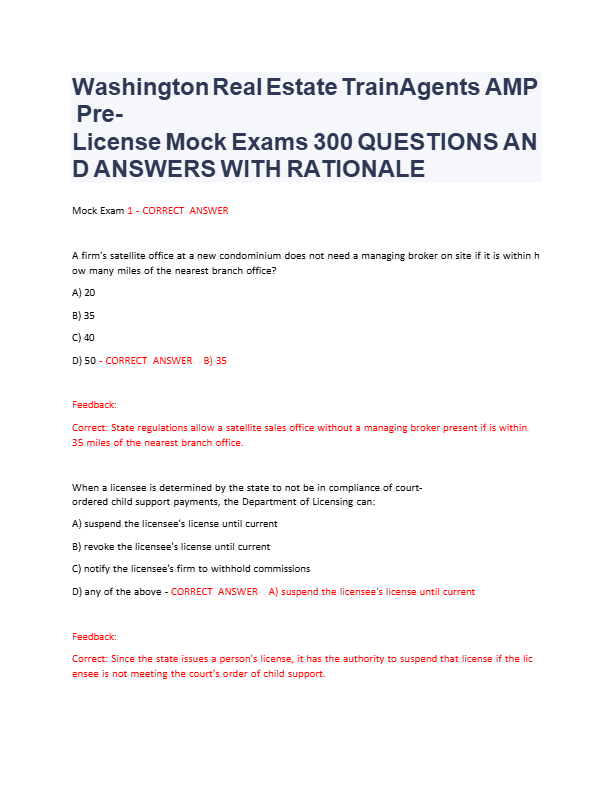 Washington Real Estate TrainAgents AMP Pre-License Mock Exams 300 QUESTIONS AND ANSWERS WITH RATIONALE

Mock Exam 1 - CORRECT ANSWER

A firm's satellite office at a new condominium does not need a managing broker on site if it is within how many miles of the nearest branch office?

A) 20

B) 35

C) 40

D) 50 - CORRECT ANSWER B) 35

Feedback:

Correct: State regulations allow a satellite sales office without a managing broker present if is within 35 miles of the nearest branch office.

When a licensee is determined by the state to not be in compliance of court-ordered child support payments, the Department of Licensing can:

A) suspend the licensee's license until current

B) revoke the licensee's license until current

C) notify the licensee's firm to withhold commissions

D) any of the above - CORRECT ANSWER A) suspend the licensee's license until current

Feedback:

Correct: Since the state issues a person's license, it has the authority to suspend that license if the licensee is not meeting the court's order of child support.